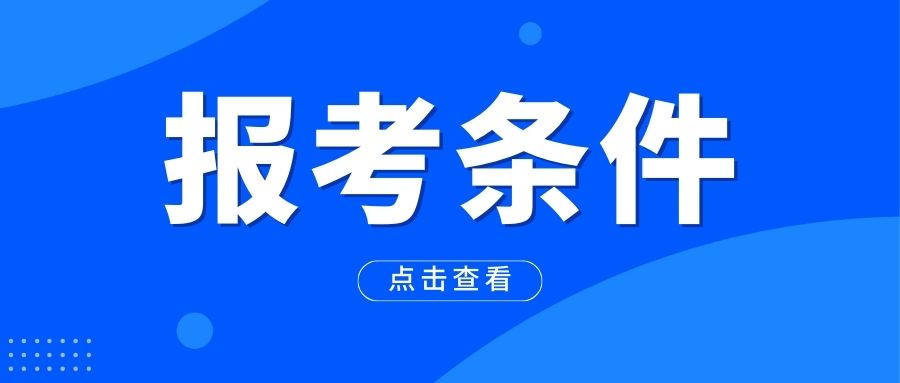 报考条件

点击查看